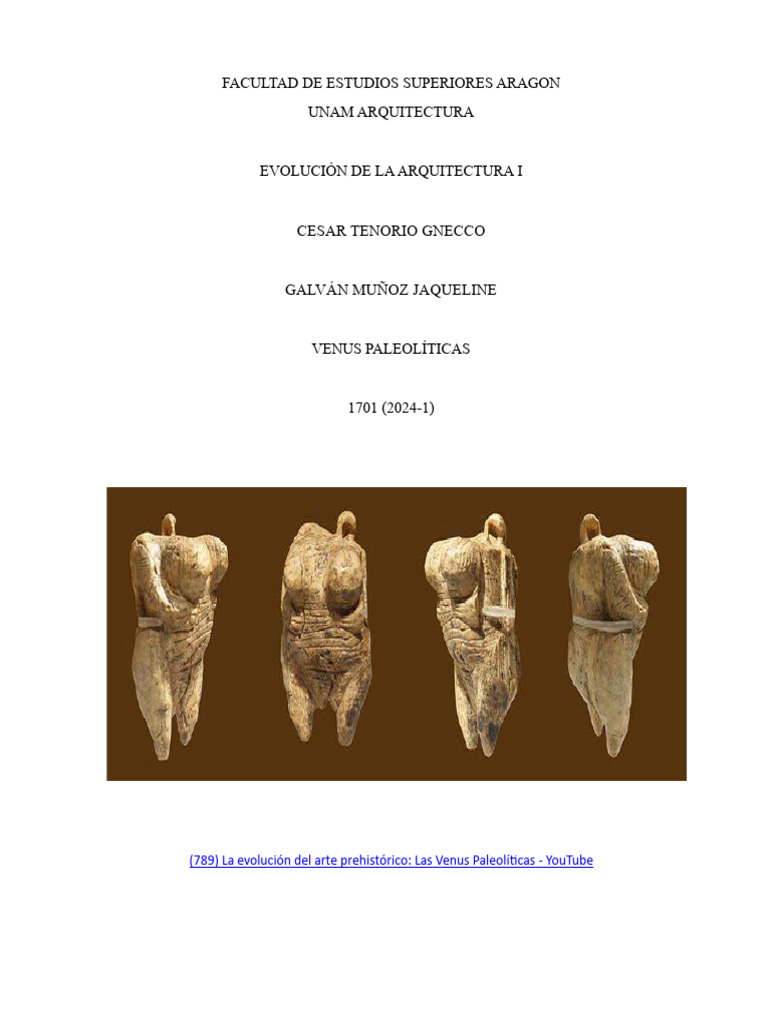 FACULTAD DE ESTUDIOS SUPERIORES ARAGON
UNAM ARQUITECTURA

EVOLUCIÓN DE LA ARQUITECTURA I

CESAR TENORIO GNECCO

GALVÁN MUÑOZ JAQUELINE

VENUS PALEOLÍTICAS

1701 (2024-1)

(789) La evolución del arte prehistórico: Las Venus Paleolíticas - YouTube